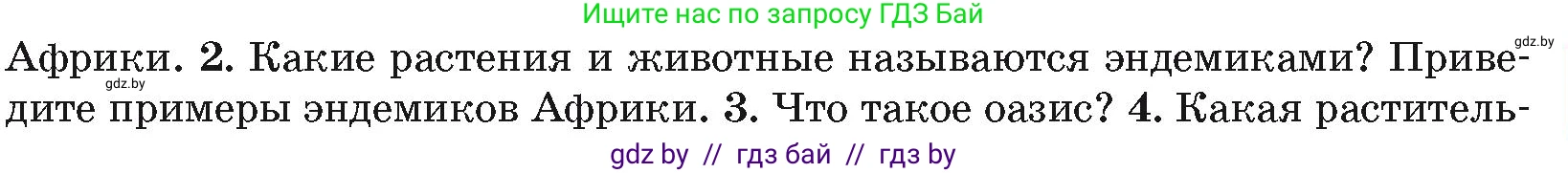 Ищите нас по запросу ГДЗ Бай

gdz.by

Африки. 2. Какие растения и животные называются эндемиками? Приведите примеры эндемиков Африки. 3. Что такое оазис? 4. Какая раститель-

gdz.by

gdz by // гдз бай // гдз by